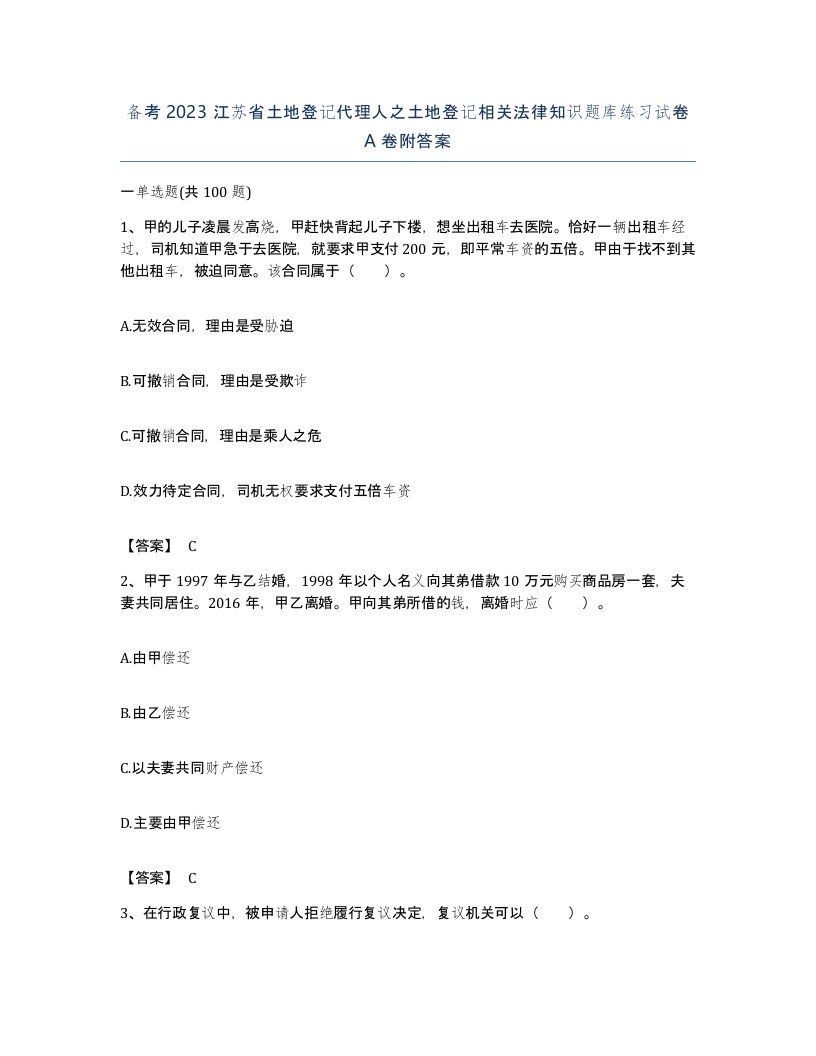 备考2023江苏省土地登记代理人之土地登记相关法律知识题库练习试卷A卷附答案

一单选题(共100题)

1、甲的儿子凌晨发高烧，甲赶快背起儿子下楼，想坐出租车去医院。恰好一辆出租车经过，司机知道甲急于去医院，就要求甲支付200元，即平常车资的五倍。甲由于找不到其他出租车，被迫同意。该合同属于（　）。

A.无效合同，理由是受胁迫

B.可撤销合同，理由是受欺诈

C.可撤销合同，理由是乘人之危

D.效力待定合同，司机无权要求支付五倍车资

【答案】 C

2、甲于1997年与乙结婚，1998年以个人名义向其弟借款10万元购买商品房一套，夫妻共同居住。2016年，甲乙离婚。甲向其弟所借的钱，离婚时应（　）。

A.由甲偿还

B.由乙偿还

C.以夫妻共同财产偿还

D.主要由甲偿还

【答案】 C

3、在行政复议中，被申请人拒绝履行复议决定，复议机关可以（　）。